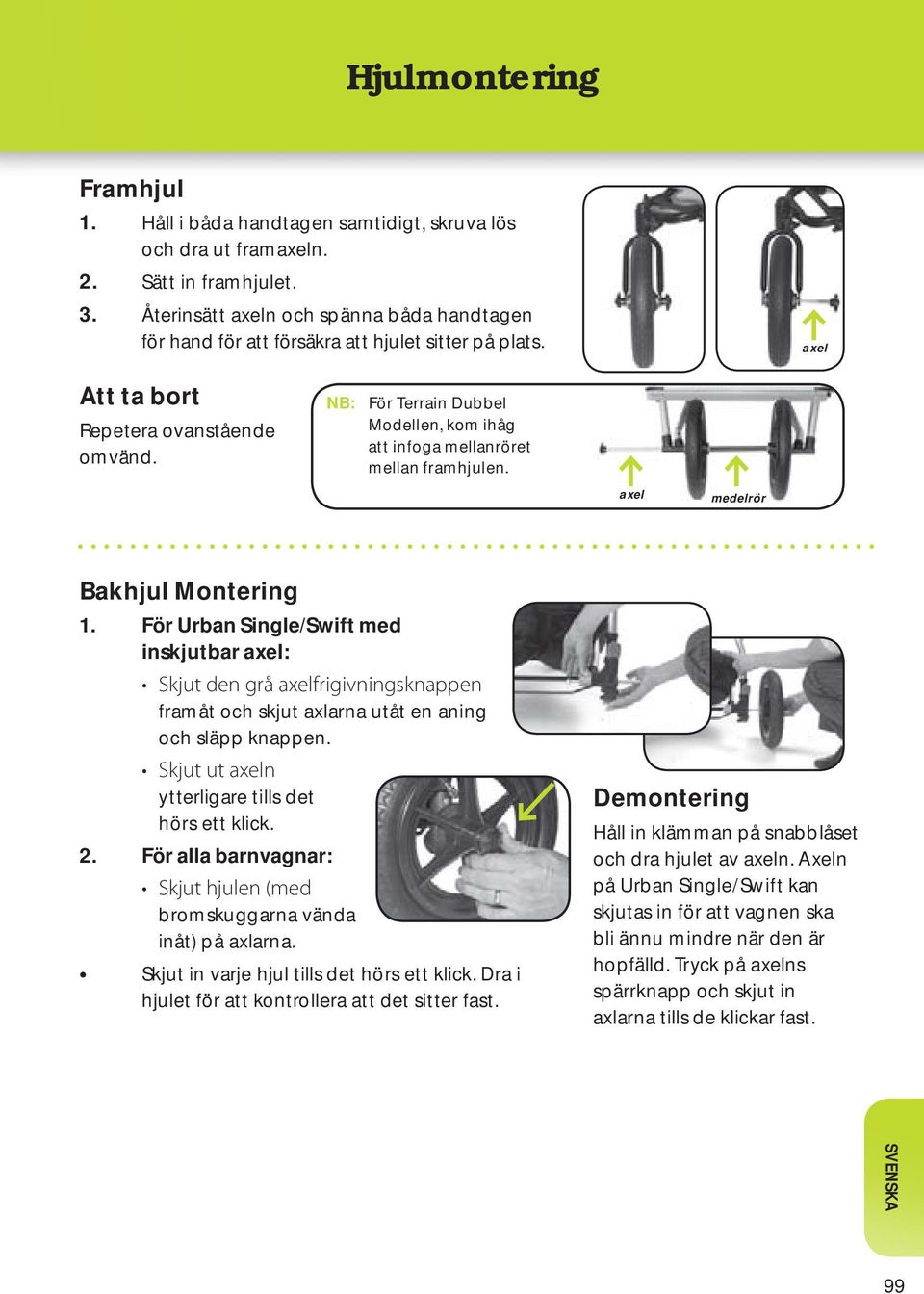 Hjulmontering

Framhjul

1. Håll i båda handtagen samtidigt, skruva lös och dra ut framaxeln.
2. Sätt in framhjulet.
3. Återinsätt axeln och spänna båda handtagen för hand för att försäkra att hjulet sitter på plats.

axel

Att ta bort

Repetera ovanstående omvänd.

NB: För Terrain Dubbel Modellen, kom ihåg att infoga mellanröret mellan framhjulen.

axel medelrör

Bakhjul Montering

1. För Urban Single/Swift med inskjutbar axel:

• Skjut den grå axelfrigivningsknappen framåt och skjut axlarna utåt en aning och släpp knappen.

• Skjut ut axeln ytterligare tills det hörs ett klick.

2. För alla barnvagnar:

• Skjut hjulen (med bromskuggarna vända inåt) på axlarna.

• Skjut in varje hjul tills det hörs ett klick. Dra i hjulet för att kontrollera att det sitter fast.

Demontering

Håll in klämman på snabblåset och dra hjulet av axeln. Axeln på Urban Single/Swift kan skjutas in för att vagnen ska bli ännu mindre när den är hopfälld. Tryck på axelns spärrknapp och skjut in axlarna tills de klickar fast.

SVENSKA

99